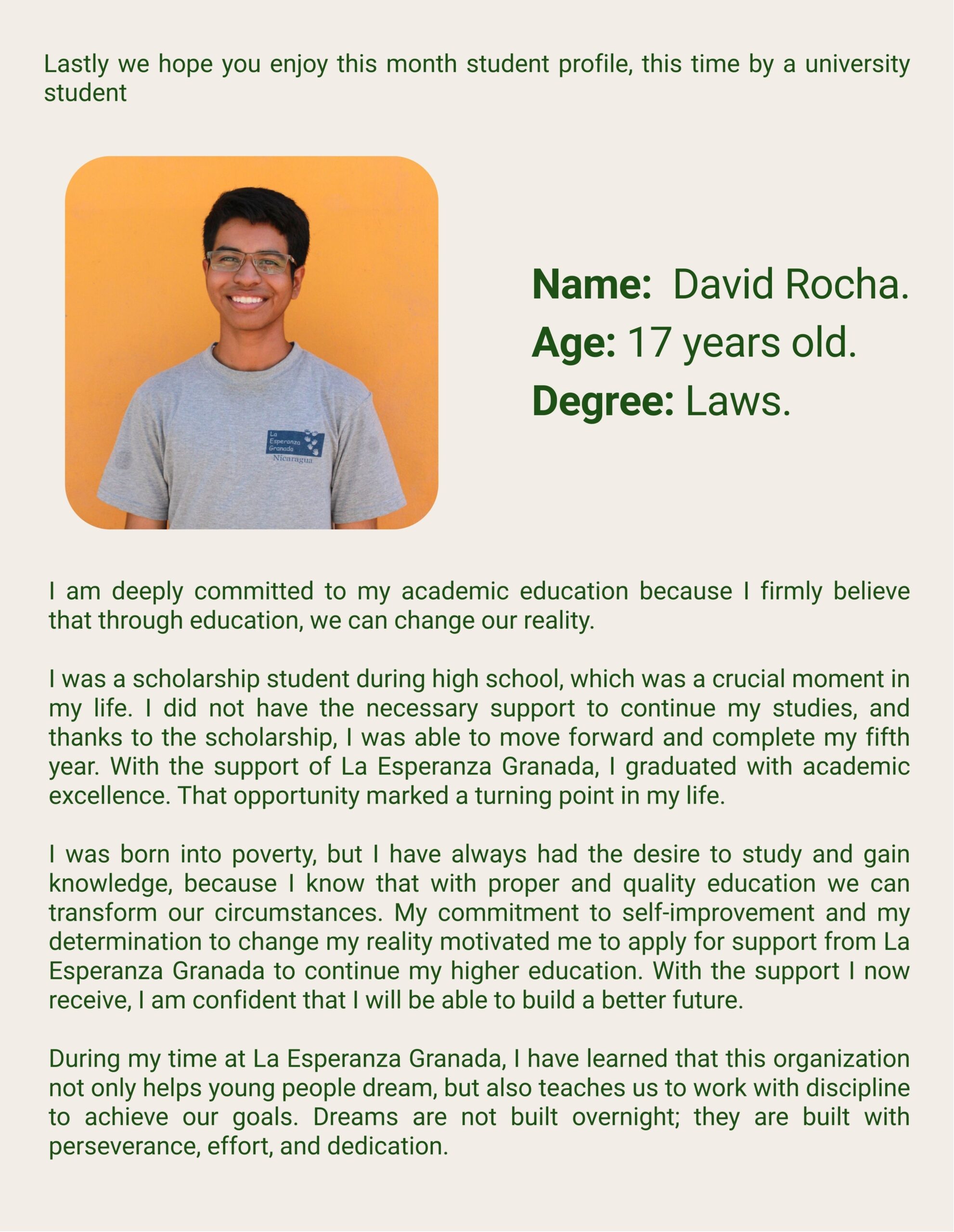 Lastly we hope you enjoy this month student profile, this time by a university student

La Esperanza Granada Nicaragua

**Name:** David Rocha.
**Age:** 17 years old.
**Degree:** Laws.

I am deeply committed to my academic education because I firmly believe that through education, we can change our reality.

I was a scholarship student during high school, which was a crucial moment in my life. I did not have the necessary support to continue my studies, and thanks to the scholarship, I was able to move forward and complete my fifth year. With the support of La Esperanza Granada, I graduated with academic excellence. That opportunity marked a turning point in my life.

I was born into poverty, but I have always had the desire to study and gain knowledge, because I know that with proper and quality education we can transform our circumstances. My commitment to self-improvement and my determination to change my reality motivated me to apply for support from La Esperanza Granada to continue my higher education. With the support I now receive, I am confident that I will be able to build a better future.

During my time at La Esperanza Granada, I have learned that this organization not only helps young people dream, but also teaches us to work with discipline to achieve our goals. Dreams are not built overnight; they are built with perseverance, effort, and dedication.